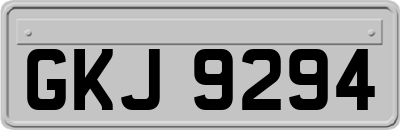 GKJ 9294